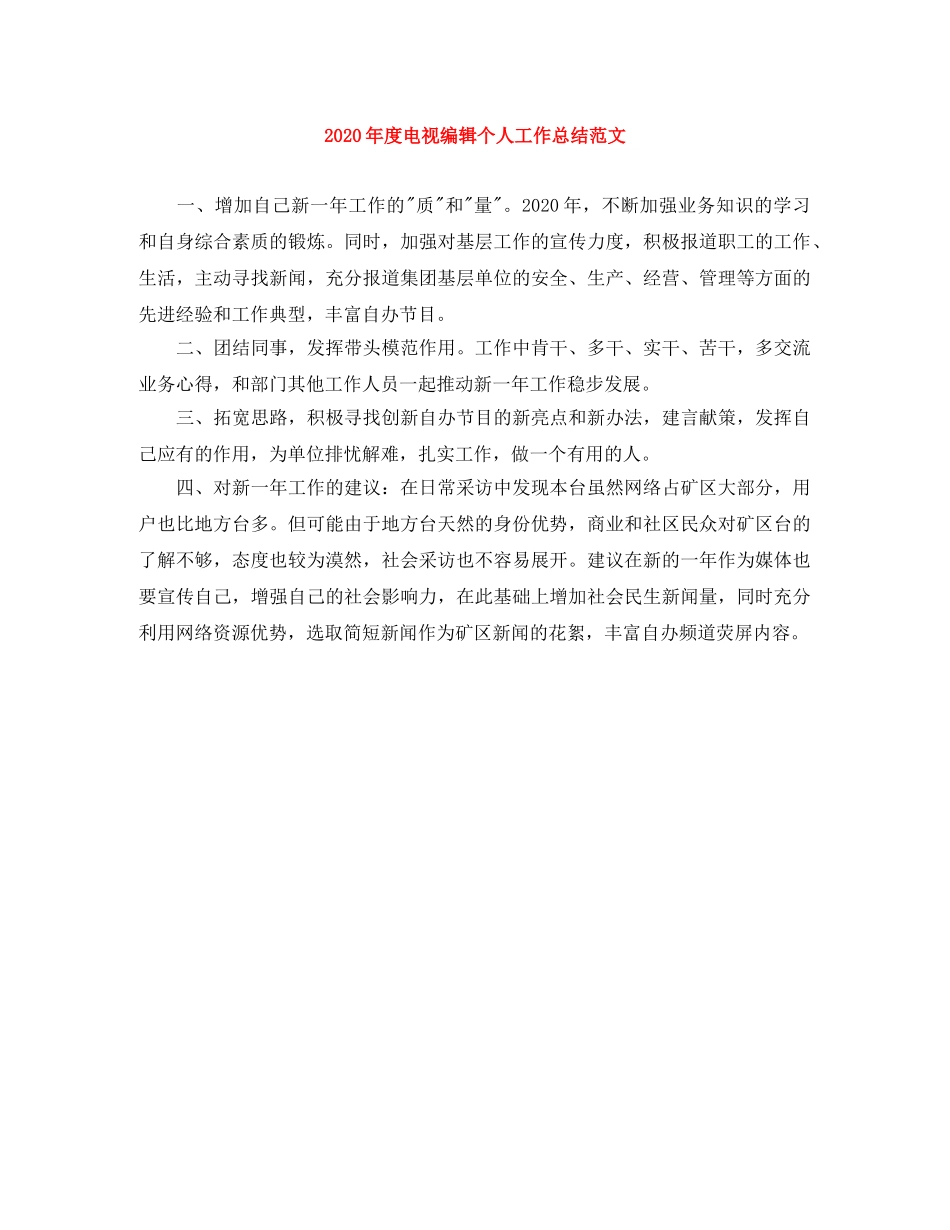 2020年度电视编辑个人工作总结范文

一、增加自己新一年工作的"质"和"量"。2020年，不断加强业务知识的学习和自身综合素质的锻炼。同时，加强对基层工作的宣传力度，积极报道职工的工作、生活，主动寻找新闻，充分报道集团基层单位的安全、生产、经营、管理等方面的先进经验和工作典型，丰富自办节目。

二、团结同事，发挥带头模范作用。工作中肯干、多干、实干、苦干，多交流业务心得，和部门其他工作人员一起推动新一年工作稳步发展。

三、拓宽思路，积极寻找创新自办节目的新亮点和新办法，建言献策，发挥自己应有的作用，为单位排忧解难，扎实工作，做一个有用的人。

四、对新一年工作的建议：在日常采访中发现本台虽然网络占矿区大部分，用户也比地方台多。但可能由于地方台天然的身份优势，商业和社区民众对矿区台的了解不够，态度也较为漠然，社会采访也不容易展开。建议在新的一年作为媒体也要宣传自己，增强自己的社会影响力，在此基础上增加社会民生新闻量，同时充分利用网络资源优势，选取简短新闻作为矿区新闻的花絮，丰富自办频道荧屏内容。